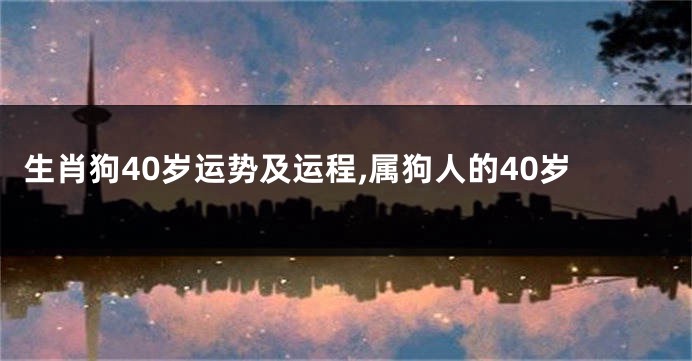 生肖狗40岁运势及运程,属狗人的40岁